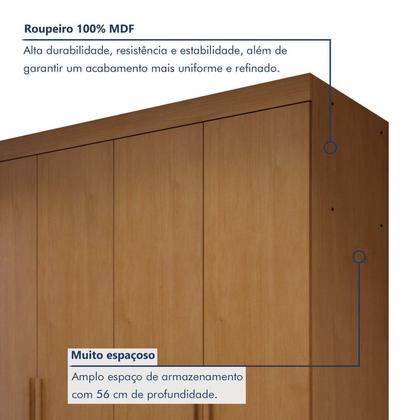 Roupeiro 100% MDF

Alta durabilidade, resistência e estabilidade, além de garantir um acabamento mais uniforme e refinado.

Muito espaçoso

Amplo espaço de armazenamento com 56 cm de profundidade.